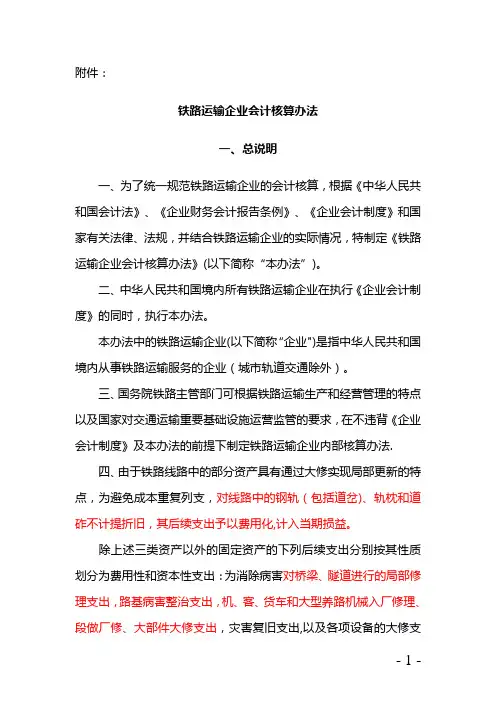 附件：

铁路运输企业会计核算办法

一、总说明

一、为了统一规范铁路运输企业的会计核算，根据《中华人民共和国会计法》、《企业财务会计报告条例》、《企业会计制度》和国家有关法律、法规，并结合铁路运输企业的实际情况，特制定《铁路运输企业会计核算办法》(以下简称“本办法”)。

二、中华人民共和国境内所有铁路运输企业在执行《企业会计制度》的同时，执行本办法。

本办法中的铁路运输企业(以下简称“企业”)是指中华人民共和国境内从事铁路运输服务的企业（城市轨道交通除外）。

三、国务院铁路主管部门可根据铁路运输生产和经营管理的特点以及国家对交通运输重要基础设施运营监管的要求，在不违背《企业会计制度》及本办法的前提下制定铁路运输企业内部核算办法.

四、由于铁路线路中的部分资产具有通过大修实现局部更新的特点，为避免成本重复列支，对线路中的钢轨（包括道岔）、轨枕和道砟不计提折旧，其后续支出予以费用化,计入当期损益。

除上述三类资产以外的固定资产的下列后续支出分别按其性质划分为费用性和资本性支出：为消除病害对桥梁、隧道进行的局部修理支出，路基病害整治支出，机、客、货车和大型养路机械入厂修理、段做厂修、大部件大修支出，灾害复旧支出,以及各项设备的大修支

- 1 -